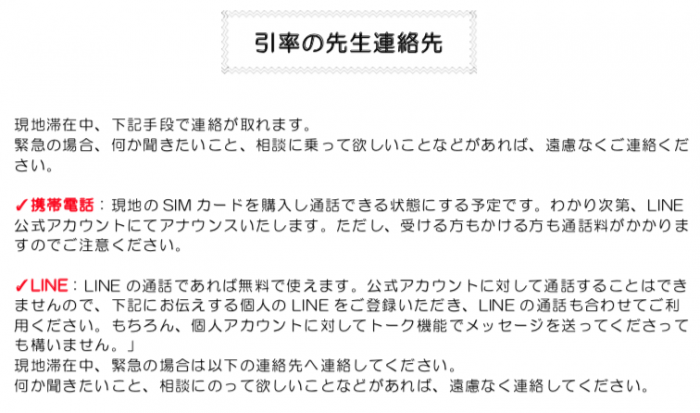 引率の先生連絡先

現地滞在中、下記手段で連絡が取れます。
緊急の場合、何か聞きたいこと、相談に乗って欲しいことなどがあれば、遠慮なくご連絡ください。

✓携帯電話：現地の SIM カードを購入し通話できる状態にする予定です。わかり次第、LINE 公式アカウントにてアナウンスいたします。ただし、受ける方もかける方も通話料がかかりますのでご注意ください。

✓LINE：LINE の通話であれば無料で使えます。公式アカウントに対して通話することはできませんので、下記にお伝えする個人の LINE をご登録いただき、LINE の通話も合わせてご利用ください。もちろん、個人アカウントに対してトーク機能でメッセージを送ってくださっても構いません。」
現地滞在中、緊急の場合は以下の連絡先へ連絡してください。
何か聞きたいこと、相談にのって欲しいことなどがあれば、遠慮なく連絡してください。